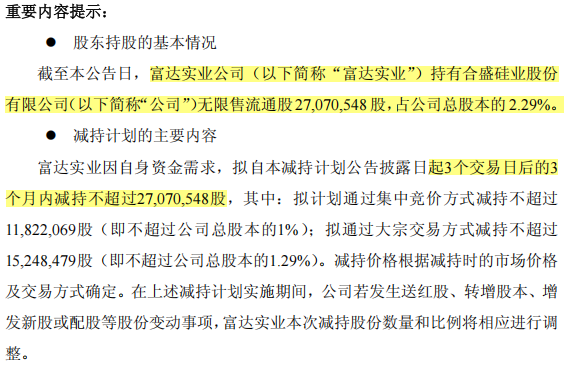 重要内容提示：

● 股东持股的基本情况

截至本公告日，富达实业公司（以下简称“富达实业”）持有合盛硅业股份有限公司(以下简称“公司”)无限售流通股27,070,548股，占公司总股本的2.29%。

● 减持计划的主要内容

富达实业因自身资金需求，拟自本减持计划公告披露日起3个交易日后的3个月内减持不超过27,070,548股，其中：拟计划通过集中竞价方式减持不超过11,822,069股（即不超过公司总股本的1%）；拟通过大宗交易方式减持不超过15,248,479股（即不超过公司总股本的1.29%）。减持价格根据减持时的市场价格及交易方式确定。在上述减持计划实施期间，公司若发生送红股、转增股本、增发新股或配股等股份变动事项，富达实业本次减持股份数量和比例将相应进行调整。